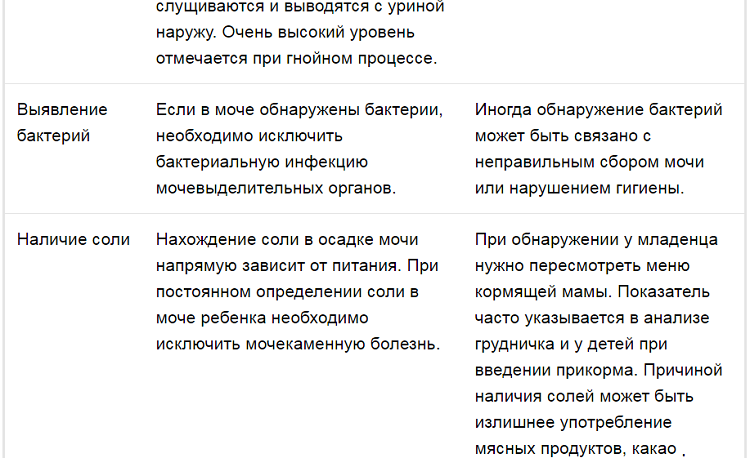 |  |  |  |
|---|---|---|
|  | слущиваются и выводятся с уриной наружу. Очень высокий уровень отмечается при гнойном процессе. |  |
| Выявление бактерий | Если в моче обнаружены бактерии, необходимо исключить бактериальную инфекцию мочевыделительных органов. | Иногда обнаружение бактерий может быть связано с неправильным сбором мочи или нарушением гигиены. |
| Наличие соли | Нахождение соли в осадке мочи напрямую зависит от питания. При постоянном определении соли в моче ребенка необходимо исключить мочекаменную болезнь. | При обнаружении у младенца нужно пересмотреть меню кормящей мамы. Показатель часто указывается в анализе грудничка и у детей при введении прикорма. Причиной наличия солей может быть излишнее употребление мясных продуктов, какао , |